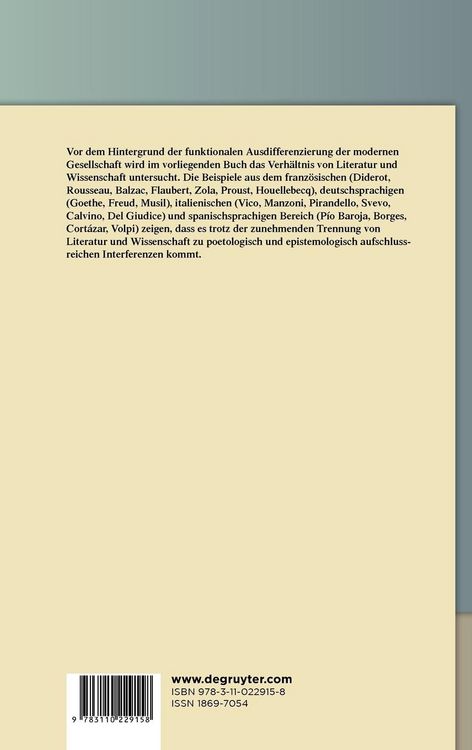 Vor dem Hintergrund der funktionalen Ausdifferenzierung der modernen Gesellschaft wird im vorliegenden Buch das Verhältnis von Literatur und Wissenschaft untersucht. Die Beispiele aus dem französischen (Diderot, Rousseau, Balzac, Flaubert, Zola, Proust, Houellebecq), deutschsprachigen (Goethe, Freud, Musil), italienischen (Vico, Manzoni, Pirandello, Svevo, Calvino, Del Giudice) und spanischsprachigen Bereich (Pío Baroja, Borges, Cortázar, Volpi) zeigen, dass es trotz der zunehmenden Trennung von Literatur und Wissenschaft zu poetologisch und epistemologisch aufschlussreichen Interferenzen kommt.

9 783110 229158

www.degruyter.com
ISBN 978-3-11-022915-8
ISSN 1869-7054